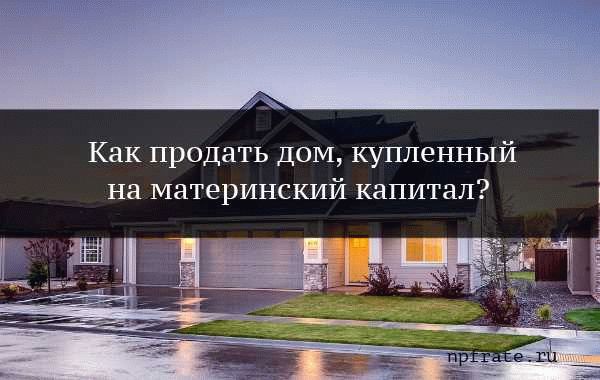 Как продать дом, купленный на материнский капитал?

npfrate.ru